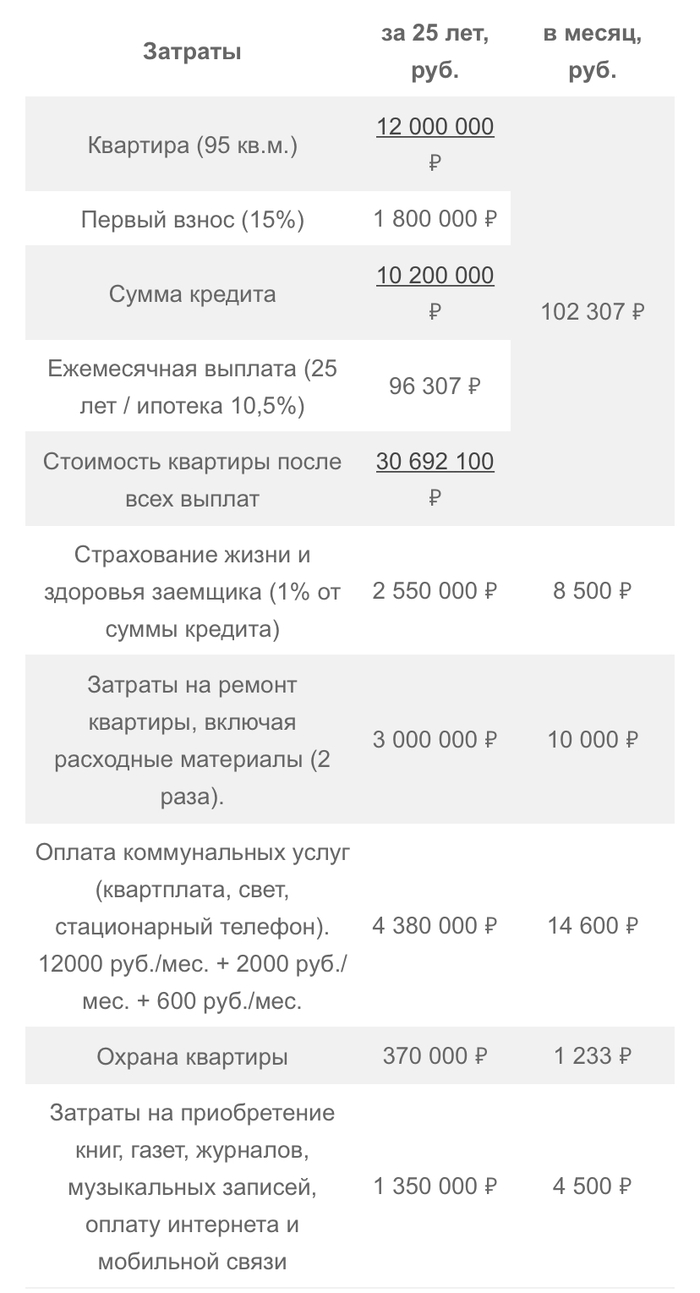 | Затраты | за 25 лет, руб. | в месяц, руб. |
|---|---|---|
| Квартира (95 кв.м.) | 12 000 000 ₽ | 102 307 ₽ |
| Первый взнос (15%) | 1 800 000 ₽ | |
| Сумма кредита | 10 200 000 ₽ | |
| Ежемесячная выплата (25 лет / ипотека 10,5%) | 96 307 ₽ | |
| Стоимость квартиры после всех выплат | 30 692 100 ₽ | |
| Страхование жизни и здоровья заемщика (1% от суммы кредита) | 2 550 000 ₽ | 8 500 ₽ |
| Затраты на ремонт квартиры, включая расходные материалы (2 раза). | 3 000 000 ₽ | 10 000 ₽ |
| Оплата коммунальных услуг (квартплата, свет, стационарный телефон). 12000 руб./мес. + 2000 руб./мес. + 600 руб./мес. | 4 380 000 ₽ | 14 600 ₽ |
| Охрана квартиры | 370 000 ₽ | 1 233 ₽ |
| Затраты на приобретение книг, газет, журналов, музыкальных записей, оплату интернета и мобильной связи | 1 350 000 ₽ | 4 500 ₽ |